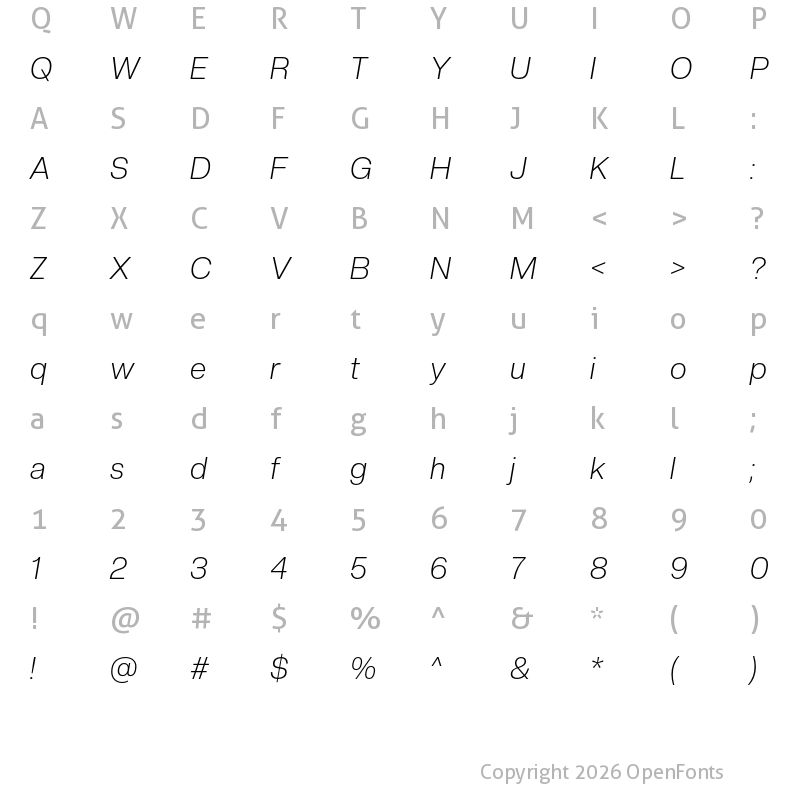 Q W E R T Y U I O P
Q W E R T Y U I O P
A S D F G H J K L :
A S D F G H J K L :
Z X C V B N M < > ?
Z X C V B N M < > ?
q w e r t y u i o p
q w e r t y u i o p
a s d f g h j k l ;
a s d f g h j k l ;
1 2 3 4 5 6 7 8 9 0
1 2 3 4 5 6 7 8 9 0
! @ # $ % ^ & * ( )
! @ # $ % ^ & * ( )

Copyright 2026 OpenFonts